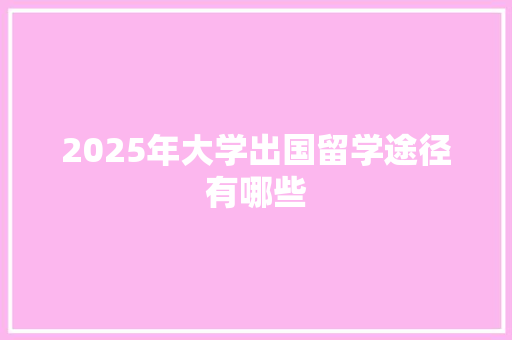 2025年大学出国留学途径有哪些